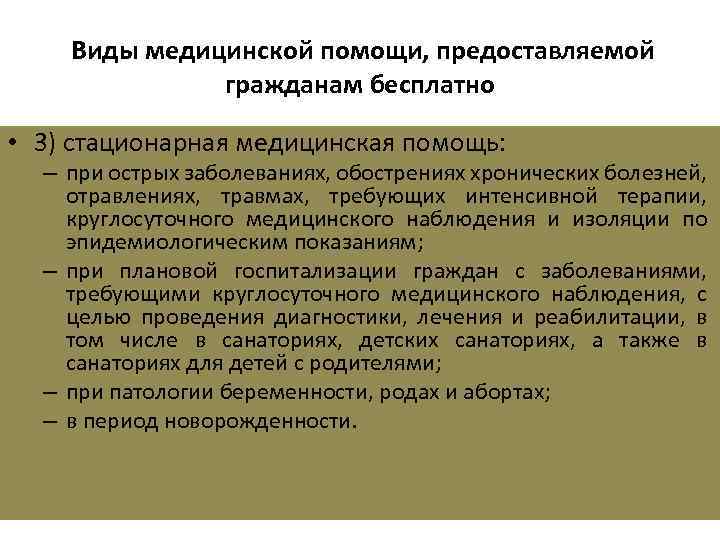 Виды медицинской помощи, предоставляемой гражданам бесплатно

• 3) стационарная медицинская помощь:
– при острых заболеваниях, обострениях хронических болезней, отравлениях, травмах, требующих интенсивной терапии, круглосуточного медицинского наблюдения и изоляции по эпидемиологическим показаниям;
– при плановой госпитализации граждан с заболеваниями, требующими круглосуточного медицинского наблюдения, с целью проведения диагностики, лечения и реабилитации, в том числе в санаториях, детских санаториях, а также в санаториях для детей с родителями;
– при патологии беременности, родах и абортах;
– в период новорожденности.